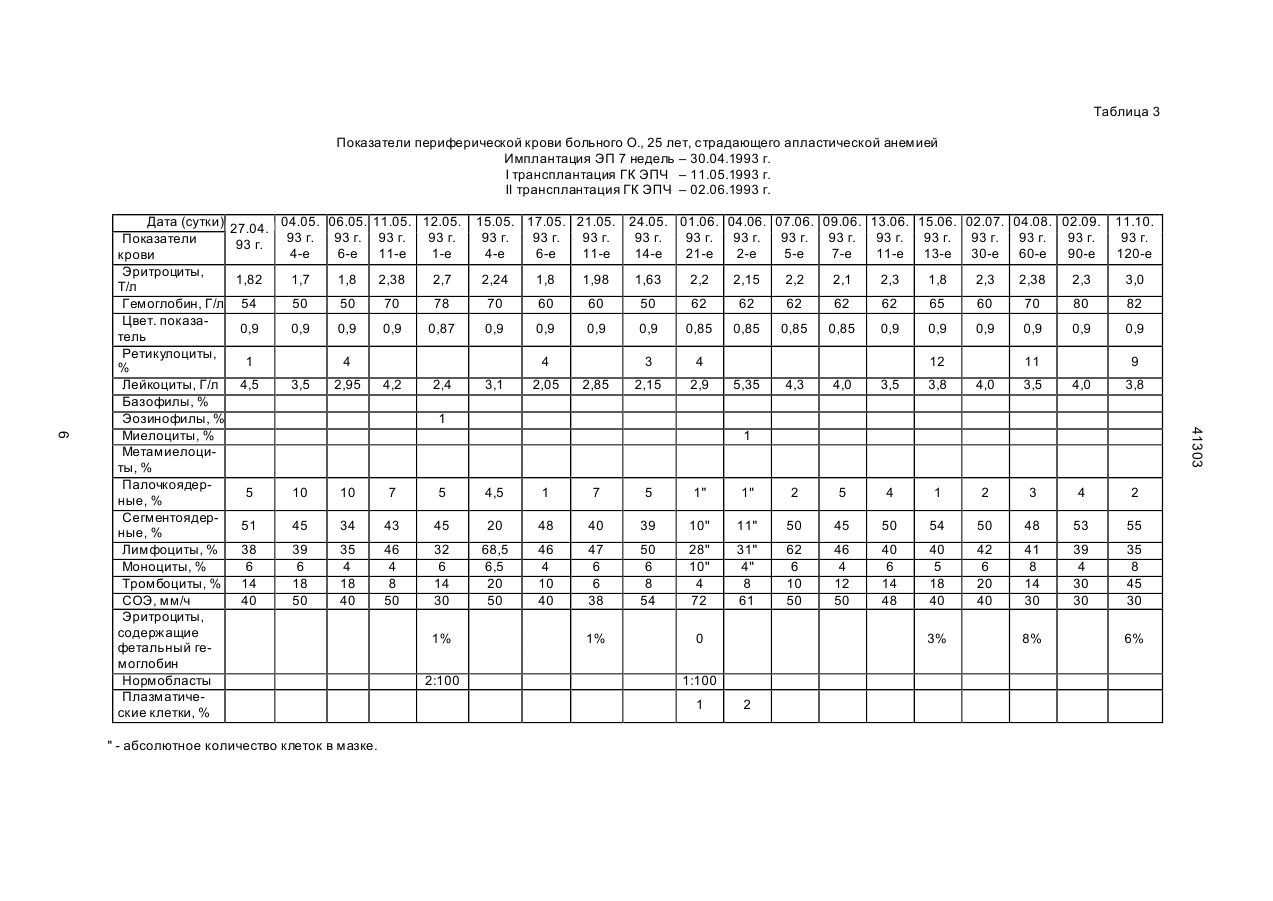 Таблица 3

Показатели периферической крови больного О., 25 лет, страдающего апластической анемией
Имплантация ЭП 7 недель – 30.04.1993 г.
I трансплантация ГК ЭПЧ – 11.05.1993 г.
II трансплантация ГК ЭПЧ – 02.06.1993 г.

| Дата (сутки) Показатели крови | 27.04. 93 г. | 04.05. 93 г. 4-е | 06.05. 93 г. 6-е | 11.05. 93 г. 11-е | 12.05. 93 г. 1-е | 15.05. 93 г. 4-е | 17.05. 93 г. 6-е | 21.05. 93 г. 11-е | 24.05. 93 г. 14-е | 01.06. 93 г. 21-е | 04.06. 93 г. 2-е | 07.06. 93 г. 5-е | 09.06. 93 г. 7-е | 13.06. 93 г. 11-е | 15.06. 93 г. 13-е | 02.07. 93 г. 30-е | 04.08. 93 г. 60-е | 02.09. 93 г. 90-е | 11.10. 93 г. 120-е |
|---|---|---|---|---|---|---|---|---|---|---|---|---|---|---|---|---|---|---|---|
| Эритроциты, Т/л | 1,82 | 1,7 | 1,8 | 2,38 | 2,7 | 2,24 | 1,8 | 1,98 | 1,63 | 2,2 | 2,15 | 2,2 | 2,1 | 2,3 | 1,8 | 2,3 | 2,38 | 2,3 | 3,0 |
| Гемоглобин, Г/л | 54 | 50 | 50 | 70 | 78 | 70 | 60 | 60 | 50 | 62 | 62 | 62 | 62 | 62 | 65 | 60 | 70 | 80 | 82 |
| Цвет. показатель | 0,9 | 0,9 | 0,9 | 0,9 | 0,87 | 0,9 | 0,9 | 0,9 | 0,9 | 0,85 | 0,85 | 0,85 | 0,85 | 0,9 | 0,9 | 0,9 | 0,9 | 0,9 | 0,9 |
| Ретикулоциты, % | 1 | | 4 | | | | 4 | | 3 | 4 | | | | | 12 | | 11 | | 9 |
| Лейкоциты, Г/л | 4,5 | 3,5 | 2,95 | 4,2 | 2,4 | 3,1 | 2,05 | 2,85 | 2,15 | 2,9 | 5,35 | 4,3 | 4,0 | 3,5 | 3,8 | 4,0 | 3,5 | 4,0 | 3,8 |
| Базофилы, % | | | | | | | | | | | | | | | | | | | |
| Эозинофилы, % | | | | | 1 | | | | | | | | | | | | | | |
| Миелоциты, % | | | | | | | | | | | 1 | | | | | | | | |
| Метамиелоциты, % | | | | | | | | | | | | | | | | | | | |
| Палочкоядерные, % | 5 | 10 | 10 | 7 | 5 | 4,5 | 1 | 7 | 5 | 1" | 1" | 2 | 5 | 4 | 1 | 2 | 3 | 4 | 2 |
| Сегментоядерные, % | 51 | 45 | 34 | 43 | 45 | 20 | 48 | 40 | 39 | 10" | 11" | 50 | 45 | 50 | 54 | 50 | 48 | 53 | 55 |
| Лимфоциты, % | 38 | 39 | 35 | 46 | 32 | 68,5 | 46 | 47 | 50 | 28" | 31" | 62 | 46 | 40 | 40 | 42 | 41 | 39 | 35 |
| Моноциты, % | 6 | 6 | 4 | 4 | 6 | 6,5 | 4 | 6 | 6 | 10" | 4" | 6 | 4 | 6 | 5 | 6 | 8 | 4 | 8 |
| Тромбоциты, % | 14 | 18 | 18 | 8 | 14 | 20 | 10 | 6 | 8 | 4 | 8 | 10 | 12 | 14 | 18 | 20 | 14 | 30 | 45 |
| СОЭ, мм/ч | 40 | 50 | 40 | 50 | 30 | 50 | 40 | 38 | 54 | 72 | 61 | 50 | 50 | 48 | 40 | 40 | 30 | 30 | 30 |
| Эритроциты, содержащие фетальный гемоглобин | | | | | 1% | | | 1% | | 0 | | | | | 3% | | 8% | | 6% |
| Нормобласты | | | | | 2:100 | | | | | 1:100 | | | | | | | | | |
| Плазматические клетки, % | | | | | | | | | | 1 | 2 | | | | | | | | |

" - абсолютное количество клеток в мазке.

6

41303